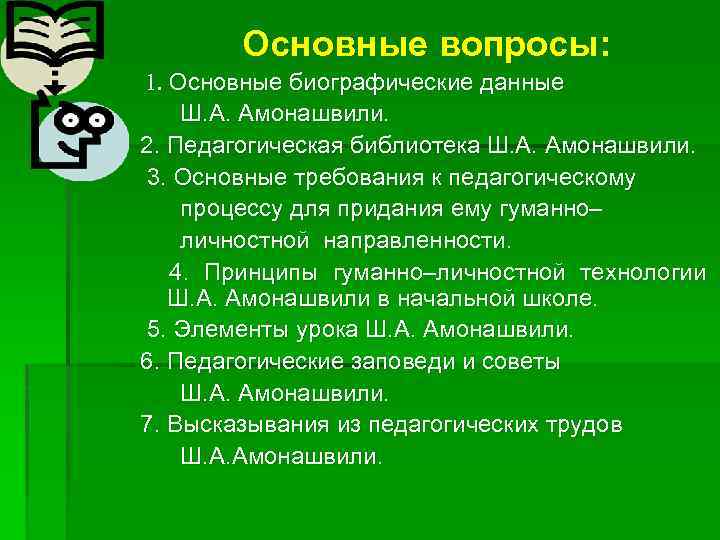 Основные вопросы:

1. Основные биографические данные Ш.А. Амонашвили.

2. Педагогическая библиотека Ш.А. Амонашвили.

3. Основные требования к педагогическому процессу для придания ему гуманно–личностной направленности.

4. Принципы гуманно–личностной технологии Ш.А. Амонашвили в начальной школе.

5. Элементы урока Ш.А. Амонашвили.

6. Педагогические заповеди и советы Ш.А. Амонашвили.

7. Высказывания из педагогических трудов Ш.А.Амонашвили.